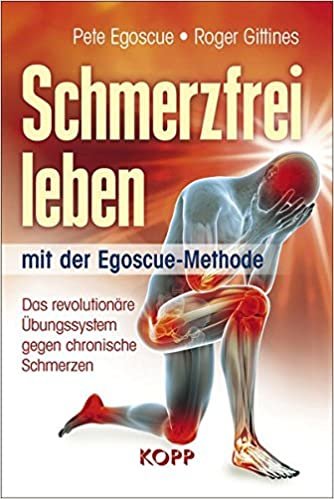 Pete Egoscue • Roger Gittines

Schmerzfrei leben

mit der Egoscue-Methode

Das revolutionäre Übungssystem gegen chronische Schmerzen

KOPP